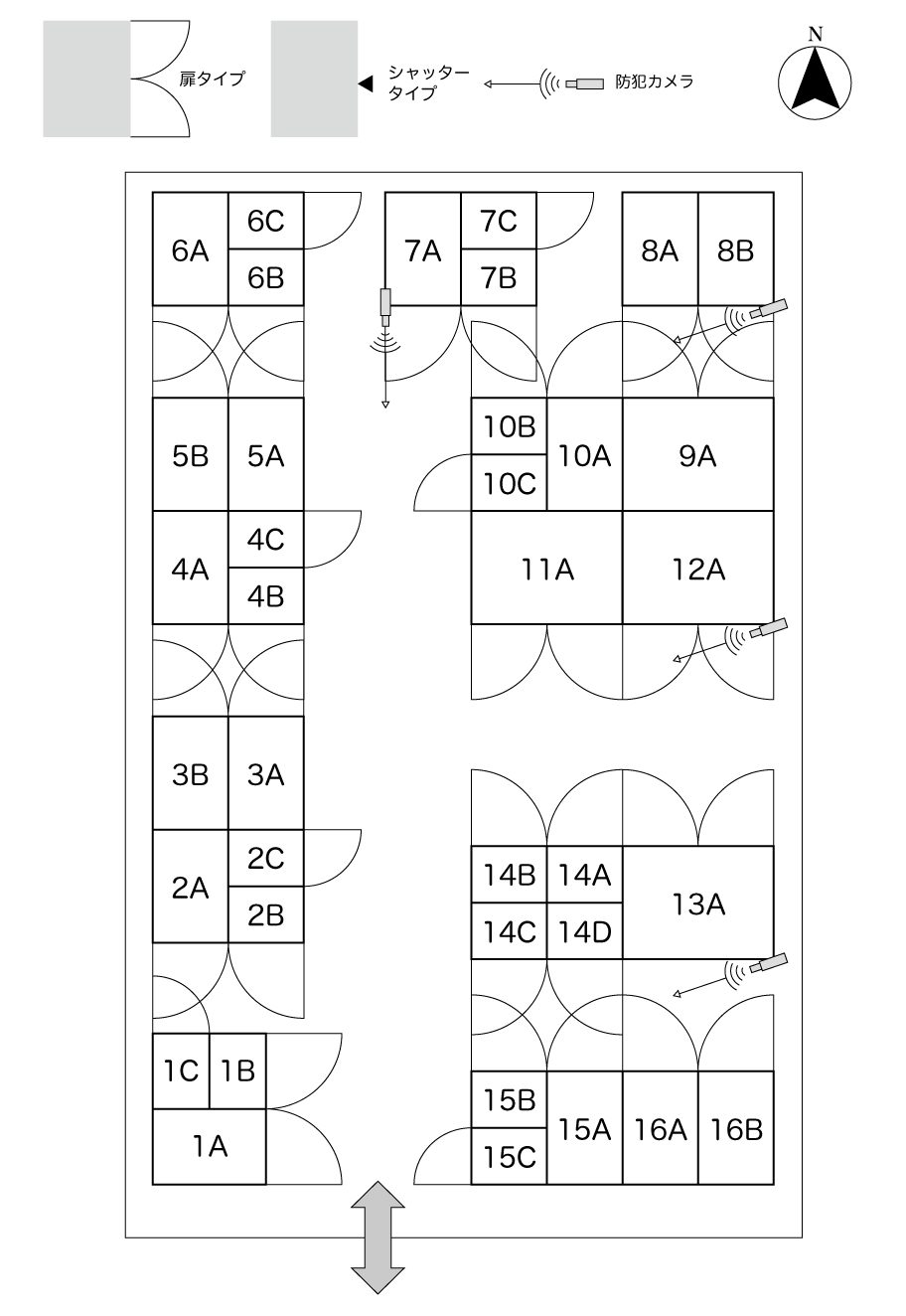 扉タイプ

シャッタータイプ

防犯カメラ

N

6A
6C
6B

7A
7C
7B

8A
8B

5B
5A

10B
10C
10A
9A

4A
4C
4B

11A
12A

3B
3A

2A
2C
2B

14B
14A
14C
14D
13A

1C
1B
1A

15B
15C
15A
16A
16B